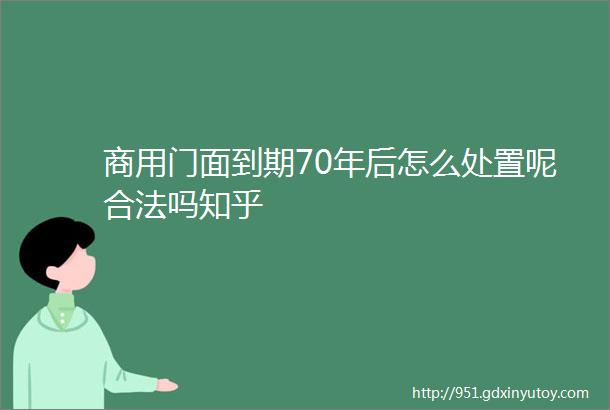 商用门面到期70年后怎么处置呢合法吗知乎

http://951.gdxinyutoy.com